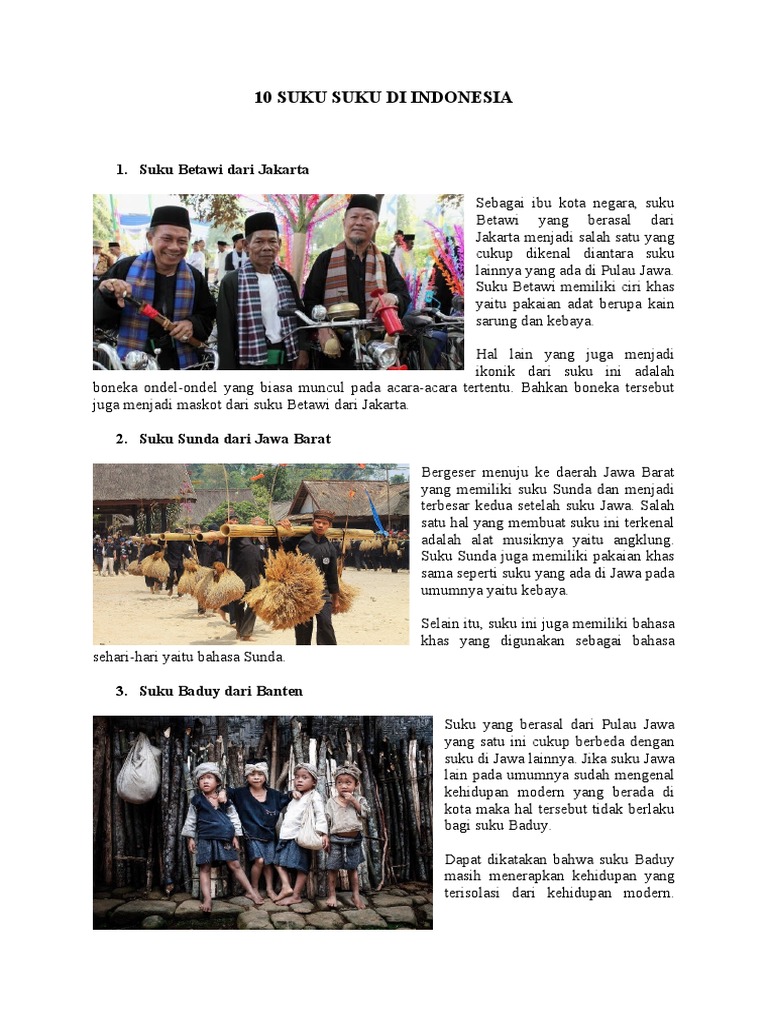 10 SUKU SUKU DI INDONESIA

1. Suku Betawi dari Jakarta

Sebagai ibu kota negara, suku Betawi yang berasal dari Jakarta menjadi salah satu yang cukup dikenal diantara suku lainnya yang ada di Pulau Jawa. Suku Betawi memiliki ciri khas yaitu pakaian adat berupa kain sarung dan kebaya.

Hal lain yang juga menjadi ikonik dari suku ini adalah boneka ondel-ondel yang biasa muncul pada acara-acara tertentu. Bahkan boneka tersebut juga menjadi maskot dari suku Betawi dari Jakarta.

2. Suku Sunda dari Jawa Barat

Bergeser menuju ke daerah Jawa Barat yang memiliki suku Sunda dan menjadi terbesar kedua setelah suku Jawa. Salah satu hal yang membuat suku ini terkenal adalah alat musiknya yaitu angklung. Suku Sunda juga memiliki pakaian khas sama seperti suku yang ada di Jawa pada umumnya yaitu kebaya.

Selain itu, suku ini juga memiliki bahasa khas yang digunakan sebagai bahasa sehari-hari yaitu bahasa Sunda.

3. Suku Baduy dari Banten

Suku yang berasal dari Pulau Jawa yang satu ini cukup berbeda dengan suku di Jawa lainnya. Jika suku Jawa lain pada umumnya sudah mengenal kehidupan modern yang berada di kota maka hal tersebut tidak berlaku bagi suku Baduy.

Dapat dikatakan bahwa suku Baduy masih menerapkan kehidupan yang terisolasi dari kehidupan modern.